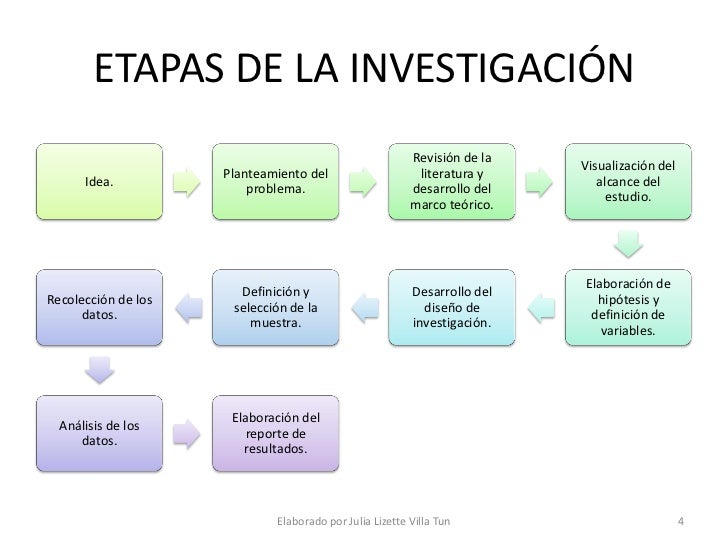 ETAPAS DE LA INVESTIGACIÓN

Idea.

Planteamiento del problema.

Revisión de la literatura y desarrollo del marco teórico.

Visualización del alcance del estudio.

Elaboración de hipótesis y definición de variables.

Desarrollo del diseño de investigación.

Definición y selección de la muestra.

Recolección de los datos.

Análisis de los datos.

Elaboración del reporte de resultados.

Elaborado por Julia Lizette Villa Tun

4